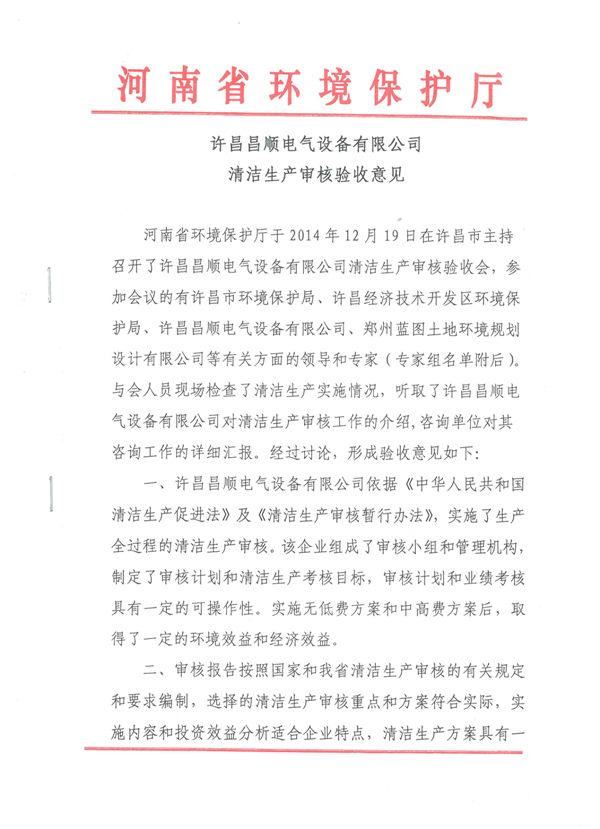 河南省环境保护厅

许昌昌顺电气设备有限公司
清洁生产审核验收意见

河南省环境保护厅于 2014 年 12 月 19 日在许昌市主持召开了许昌昌顺电气设备有限公司清洁生产审核验收会，参加会议的有许昌市环境保护局、许昌经济技术开发区环境保护局、许昌昌顺电气设备有限公司、郑州蓝图土地环境规划设计有限公司等有关方面的领导和专家（专家组名单附后）。与会人员现场检查了清洁生产实施情况，听取了许昌昌顺电气设备有限公司对清洁生产审核工作的介绍，咨询单位对其咨询工作的详细汇报。经过讨论，形成验收意见如下：

一、许昌昌顺电气设备有限公司依据《中华人民共和国清洁生产促进法》及《清洁生产审核暂行办法》，实施了生产全过程的清洁生产审核。该企业组成了审核小组和管理机构，制定了审核计划和清洁生产考核目标，审核计划和业绩考核具有一定的可操作性。实施无低费方案和中高费方案后，取得了一定的环境效益和经济效益。

二、审核报告按照国家和我省清洁生产审核的有关规定和要求编制，选择的清洁生产审核重点和方案符合实际，实施内容和投资效益分析适合企业特点，清洁生产方案具有一